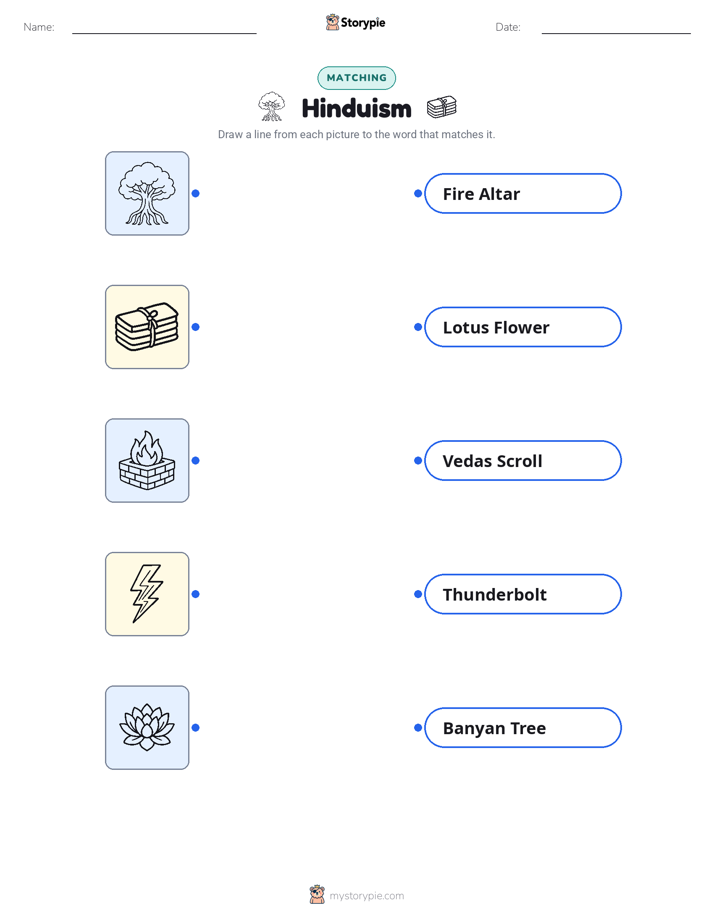 Name:

Storypie

Date:

MATCHING

Hinduism

Draw a line from each picture to the word that matches it.

Fire Altar

Lotus Flower

Vedas Scroll

Thunderbolt

Banyan Tree

mystorypie.com